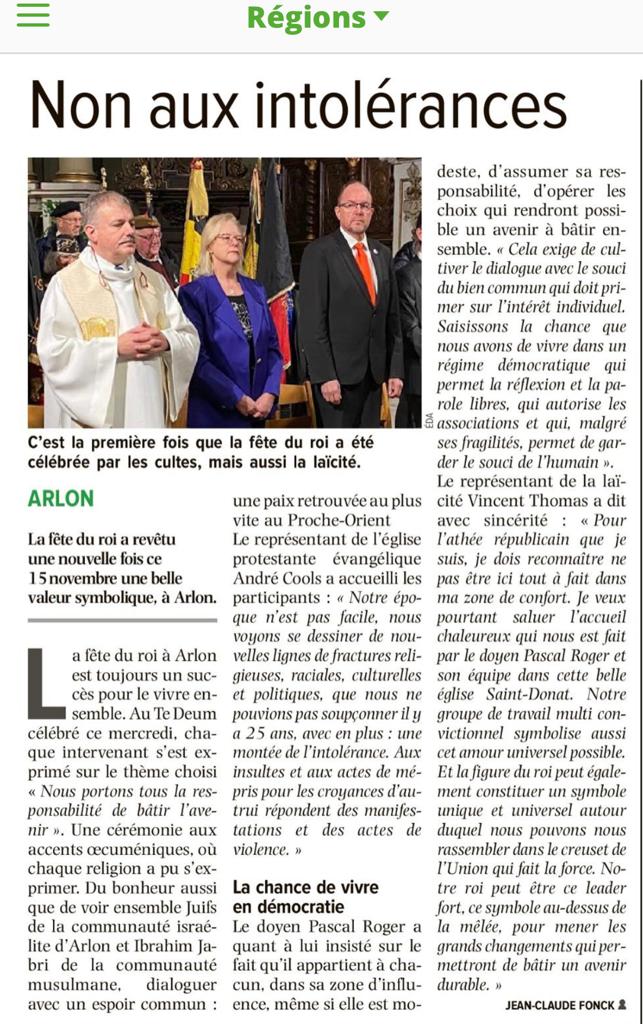 Régions

Non aux intolérances

EDA

C'est la première fois que la fête du roi a été célébrée par les cultes, mais aussi la laïcité.

ARLON

La fête du roi a revêtu une nouvelle fois ce 15 novembre une belle valeur symbolique, à Arlon.

La fête du roi à Arlon est toujours un succès pour le vivre ensemble. Au Te Deum célébré ce mercredi, chaque intervenant s'est exprimé sur le thème choisi « Nous portons tous la responsabilité de bâtir l'avenir ». Une cérémonie aux accents œcuméniques, où chaque religion a pu s'exprimer. Du bonheur aussi que de voir ensemble Juifs de la communauté israélite d'Arlon et Ibrahim Jabri de la communauté musulmane, dialoguer avec un espoir commun : une paix retrouvée au plus vite au Proche-Orient

Le représentant de l'église protestante évangélique André Cools a accueilli les participants : « Notre époque n'est pas facile, nous voyons se dessiner de nouvelles lignes de fractures religieuses, raciales, culturelles et politiques, que nous ne pouvions pas soupçonner il y a 25 ans, avec en plus : une montée de l'intolérance. Aux insultes et aux actes de mépris pour les croyances d'autrui répondent des manifestations et des actes de violence. »

La chance de vivre en démocratie

Le doyen Pascal Roger a quant à lui insisté sur le fait qu'il appartient à chacun, dans sa zone d'influence, même si elle est modeste, d'assumer sa responsabilité, d'opérer les choix qui rendront possible un avenir à bâtir ensemble. « Cela exige de cultiver le dialogue avec le souci du bien commun qui doit primer sur l'intérêt individuel. Saisissons la chance que nous avons de vivre dans un régime démocratique qui permet la réflexion et la parole libres, qui autorise les associations et qui, malgré ses fragilités, permet de garder le souci de l'humain ».

Le représentant de la laïcité Vincent Thomas a dit avec sincérité : « Pour l'athée républicain que je suis, je dois reconnaître ne pas être ici tout à fait dans ma zone de confort. Je veux pourtant saluer l'accueil chaleureux qui nous est fait par le doyen Pascal Roger et son équipe dans cette belle église Saint-Donat. Notre groupe de travail multi convictionnel symbolise aussi cet amour universel possible. Et la figure du roi peut également constituer un symbole unique et universel autour duquel nous pouvons nous rassembler dans le creuset de l'Union qui fait la force. Notre roi peut être ce leader fort, ce symbole au-dessus de la mêlée, pour mener les grands changements qui permettront de bâtir un avenir durable. »

JEAN-CLAUDE FONCK